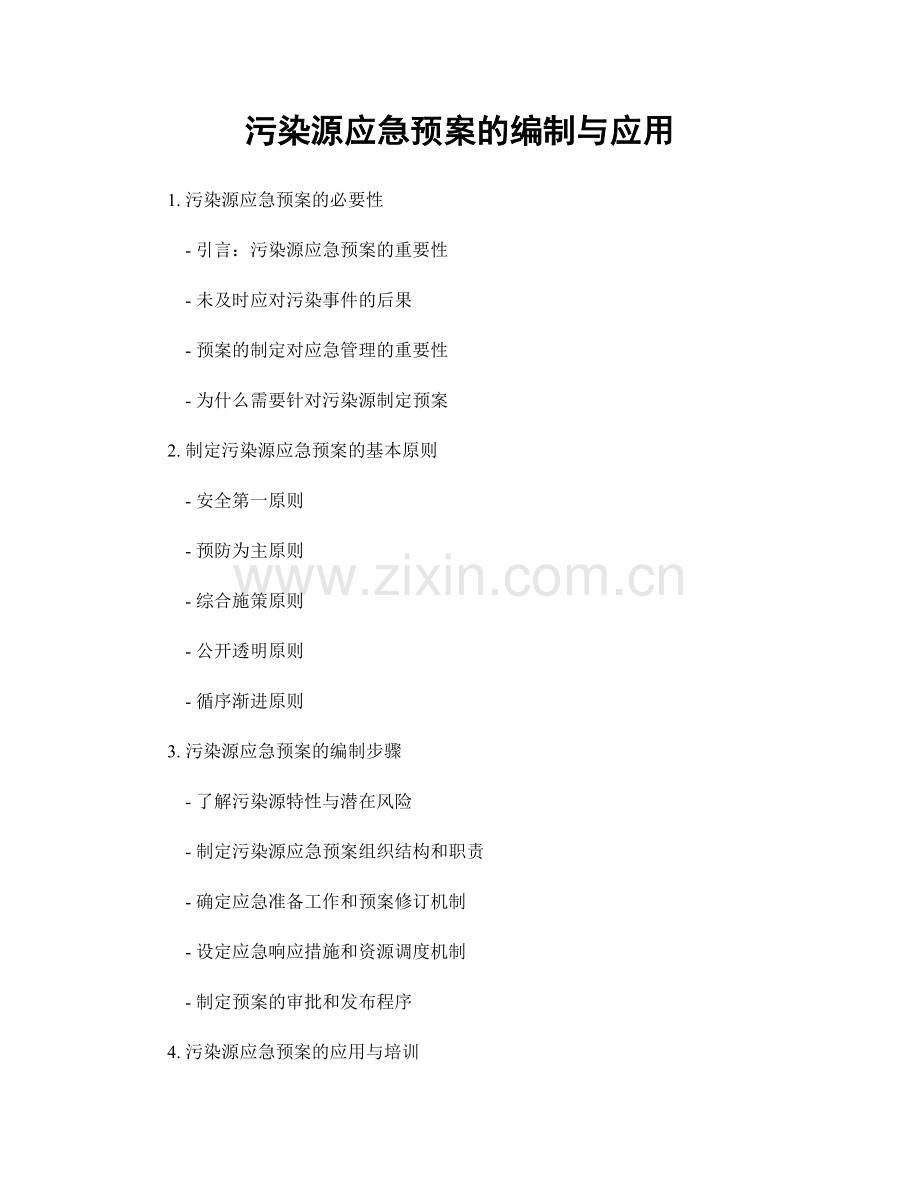 污染源应急预案的编制与应用

1.污染源应急预案的必要性

- 引言：污染源应急预案的重要性

- 未及时应对污染事件的后果

- 预案的制定对应急管理的重要性

- 为什么需要针对污染源制定预案

2.制定污染源应急预案的基本原则

- 安全第一原则

- 预防为主原则

- 综合施策原则

- 公开透明原则

- 循序渐进原则

3.污染源应急预案的编制步骤

- 了解污染源特性与潜在风险

- 制定污染源应急预案组织结构和职责

- 确定应急准备工作和预案修订机制

- 设定应急响应措施和资源调度机制

- 制定预案的审批和发布程序

4.污染源应急预案的应用与培训

www.zixin.com.cn